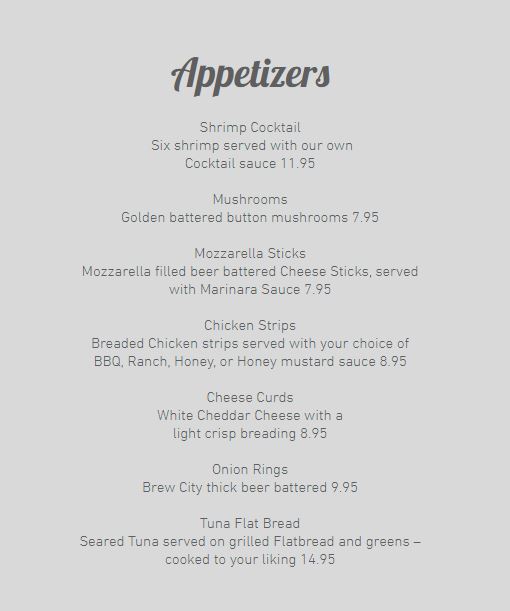 Appetizers

Shrimp Cocktail
Six shrimp served with our own Cocktail sauce 11.95

Mushrooms
Golden battered button mushrooms 7.95

Mozzarella Sticks
Mozzarella filled beer battered Cheese Sticks, served with Marinara Sauce 7.95

Chicken Strips
Breaded Chicken strips served with your choice of BBQ, Ranch, Honey, or Honey mustard sauce 8.95

Cheese Curds
White Cheddar Cheese with a light crisp breading 8.95

Onion Rings
Brew City thick beer battered 9.95

Tuna Flat Bread
Seared Tuna served on grilled Flatbread and greens – cooked to your liking 14.95